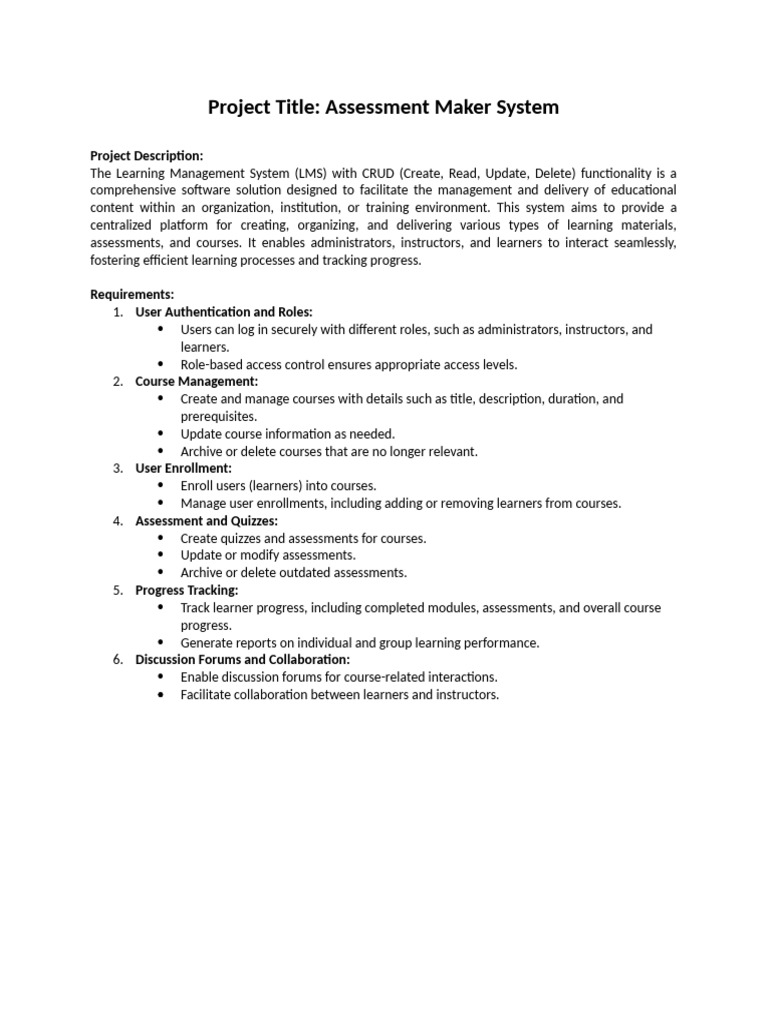 Project Title: Assessment Maker System

Project Description:
The Learning Management System (LMS) with CRUD (Create, Read, Update, Delete) functionality is a comprehensive software solution designed to facilitate the management and delivery of educational content within an organization, institution, or training environment. This system aims to provide a centralized platform for creating, organizing, and delivering various types of learning materials, assessments, and courses. It enables administrators, instructors, and learners to interact seamlessly, fostering efficient learning processes and tracking progress.

Requirements:
1. User Authentication and Roles:
 • Users can log in securely with different roles, such as administrators, instructors, and learners.
 • Role-based access control ensures appropriate access levels.
2. Course Management:
 • Create and manage courses with details such as title, description, duration, and prerequisites.
 • Update course information as needed.
 • Archive or delete courses that are no longer relevant.
3. User Enrollment:
 • Enroll users (learners) into courses.
 • Manage user enrollments, including adding or removing learners from courses.
4. Assessment and Quizzes:
 • Create quizzes and assessments for courses.
 • Update or modify assessments.
 • Archive or delete outdated assessments.
5. Progress Tracking:
 • Track learner progress, including completed modules, assessments, and overall course progress.
 • Generate reports on individual and group learning performance.
6. Discussion Forums and Collaboration:
 • Enable discussion forums for course-related interactions.
 • Facilitate collaboration between learners and instructors.